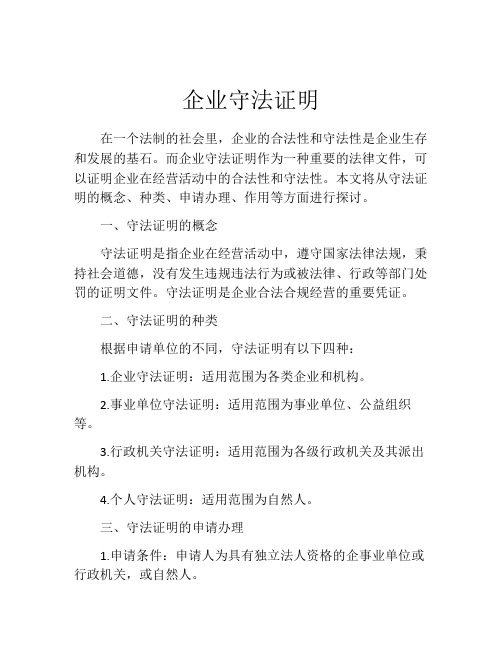 企业守法证明

在一个法制的社会里，企业的合法性和守法性是企业生存和发展的基石。而企业守法证明作为一种重要的法律文件，可以证明企业在经营活动中的合法性和守法性。本文将从守法证明的概念、种类、申请办理、作用等方面进行探讨。

一、守法证明的概念

守法证明是指企业在经营活动中，遵守国家法律法规，秉持社会道德，没有发生违规违法行为或被法律、行政等部门处罚的证明文件。守法证明是企业合法合规经营的重要凭证。

二、守法证明的种类

根据申请单位的不同，守法证明有以下四种：

1.企业守法证明：适用范围为各类企业和机构。

2.事业单位守法证明：适用范围为事业单位、公益组织等。

3.行政机关守法证明：适用范围为各级行政机关及其派出机构。

4.个人守法证明：适用范围为自然人。

三、守法证明的申请办理

1.申请条件：申请人为具有独立法人资格的企事业单位或行政机关，或自然人。